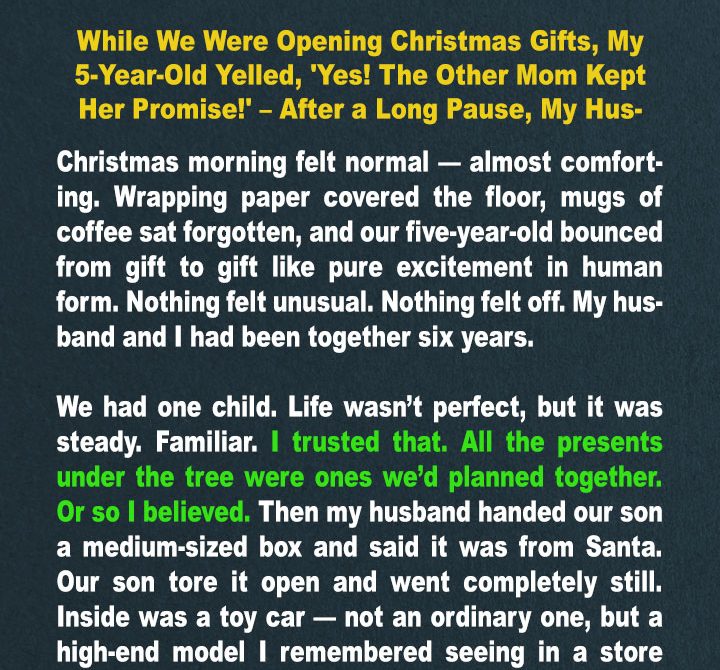 While We Were Opening Christmas Gifts, My 5-Year-Old Yelled, 'Yes! The Other Mom Kept Her Promise!' – After a Long Pause, My Hus-

Christmas morning felt normal — almost comforting. Wrapping paper covered the floor, mugs of coffee sat forgotten, and our five-year-old bounced from gift to gift like pure excitement in human form. Nothing felt unusual. Nothing felt off. My husband and I had been together six years.

We had one child. Life wasn't perfect, but it was steady. Familiar. I trusted that. All the presents under the tree were ones we'd planned together. Or so I believed. Then my husband handed our son a medium-sized box and said it was from Santa. Our son tore it open and went completely still. Inside was a toy car — not an ordinary one, but a high-end model I remembered seeing in a store